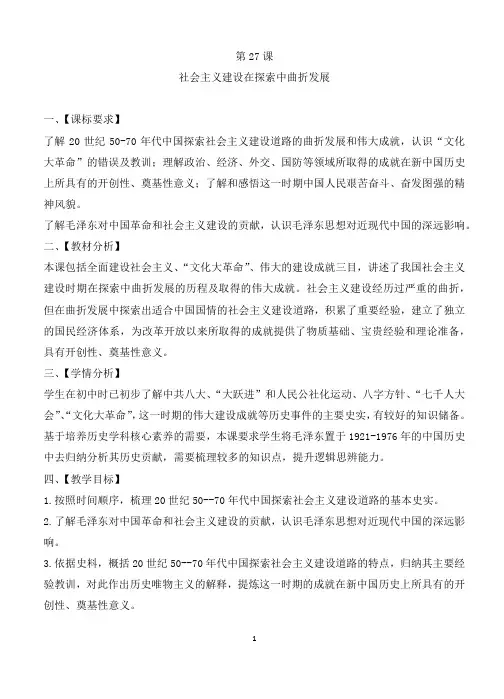 第 27 课
社会主义建设在探索中曲折发展

一、【课标要求】
了解 20 世纪 50-70 年代中国探索社会主义建设道路的曲折发展和伟大成就，认识“文化大革命”的错误及教训；理解政治、经济、外交、国防等领域所取得的成就在新中国历史上所具有的开创性、奠基性意义；了解和感悟这一时期中国人民艰苦奋斗、奋发图强的精神风貌。
了解毛泽东对中国革命和社会主义建设的贡献，认识毛泽东思想对近现代中国的深远影响。
二、【教材分析】
本课包括全面建设社会主义、“文化大革命”、伟大的建设成就三目，讲述了我国社会主义建设时期在探索中曲折发展的历程及取得的伟大成就。社会主义建设经历过严重的曲折，但在曲折发展中探索出适合中国国情的社会主义建设道路，积累了重要经验，建立了独立的国民经济体系，为改革开放以来所取得的成就提供了物质基础、宝贵经验和理论准备，具有开创性、奠基性意义。
三、【学情分析】
学生在初中时已初步了解中共八大、“大跃进”和人民公社化运动、八字方针、“七千人大会”、“文化大革命”，这一时期的伟大建设成就等历史事件的主要史实，有较好的知识储备。基于培养历史学科核心素养的需要，本课要求学生将毛泽东置于 1921-1976 年的中国历史中去归纳分析其历史贡献，需要梳理较多的知识点，提升逻辑思辨能力。
四、【教学目标】
1. 按照时间顺序，梳理 20 世纪 50--70 年代中国探索社会主义建设道路的基本史实。
2. 了解毛泽东对中国革命和社会主义建设的贡献，认识毛泽东思想对近现代中国的深远影响。
3. 依据史料，概括 20 世纪 50--70 年代中国探索社会主义建设道路的特点，归纳其主要经验教训，对此作出历史唯物主义的解释，提炼这一时期的成就在新中国历史上所具有的开创性、奠基性意义。

1